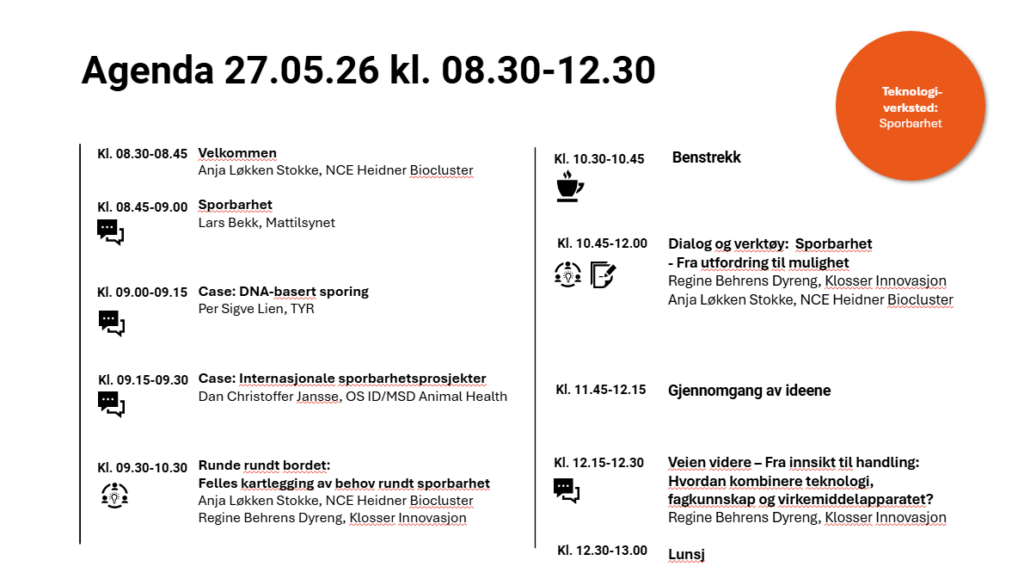 Agenda 27.05.26 kl. 08.30-12.30

Teknologi-verksted: Sporbarhet

Kl. 08.30-08.45 Velkommen
Anja Løkken Stokke, NCE Heidner Biocluster

Kl. 08.45-09.00 Sporbarhet
Lars Bekk, Mattilsynet

Kl. 09.00-09.15 Case: DNA-basert sporing
Per Sigve Lien, TYR

Kl. 09.15-09.30 Case: Internasjonale sporbarhetsprosjekter
Dan Christoffer Jansse, OS ID/MSD Animal Health

Kl. 09.30-10.30 Runde rundt bordet:
Felles kartlegging av behov rundt sporbarhet
Anja Løkken Stokke, NCE Heidner Biocluster
Regine Behrens Dyreng, Klosser Innovasjon

Kl. 10.30-10.45 Benstrekk

Kl. 10.45-12.00 Dialog og verktøy: Sporbarhet
- Fra utfordring til mulighet
Regine Behrens Dyreng, Klosser Innovasjon
Anja Løkken Stokke, NCE Heidner Biocluster

Kl. 11.45-12.15 Gjennomgang av ideene

Kl. 12.15-12.30 Veien videre – Fra innsikt til handling:
Hvordan kombinere teknologi, fagkunnskap og virkemiddelapparatet?
Regine Behrens Dyreng, Klosser Innovasjon

Kl. 12.30-13.00 Lunsj